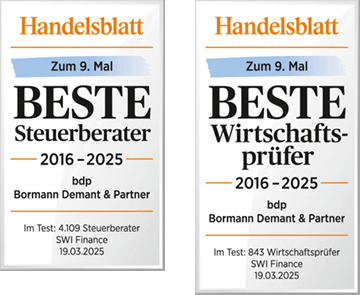 Handelsblatt

Zum 9. Mal

BESTE
Steuerberater

2016 – 2025

bdp
Bormann Demant & Partner

Im Test: 4.109 Steuerberater
SWI Finance
19.03.2025

Handelsblatt

Zum 9. Mal

BESTE
Wirtschaftsprüfer

2016 – 2025

bdp
Bormann Demant & Partner

Im Test: 843 Wirtschaftsprüfer
SWI Finance
19.03.2025